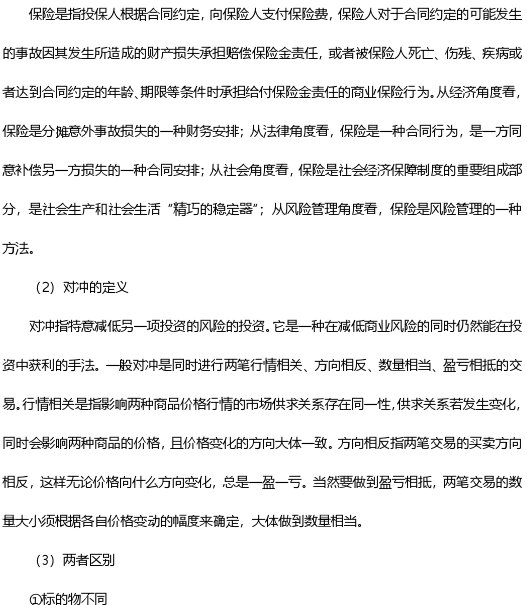 保险是指投保人根据合同约定，向保险人支付保险费，保险人对于合同约定的可能发生的事故因其发生所造成的财产损失承担赔偿保险金责任，或者被保险人死亡、伤残、疾病或者达到合同约定的年龄、期限等条件时承担给付保险金责任的商业保险行为。从经济角度看，保险是分摊意外事故损失的一种财务安排；从法律角度看，保险是一种合同行为，是一方同意补偿另一方损失的一种合同安排；从社会角度看，保险是社会经济保障制度的重要组成部分，是社会生产和社会生活“精巧的稳定器”；从风险管理角度看，保险是风险管理的一种方法。

（2）对冲的定义

对冲指特意减低另一项投资的风险的投资。它是一种在减低商业风险的同时仍然能在投资中获利的手法。一般对冲是同时进行两笔行情相关、方向相反、数量相当、盈亏相抵的交易。行情相关是指影响两种商品价格行情的市场供求关系存在同一性，供求关系若发生变化，同时会影响两种商品的价格，且价格变化的方向大体一致。方向相反指两笔交易的买卖方向相反，这样无论价格向什么方向变化，总是一盈一亏。当然要做到盈亏相抵，两笔交易的数量大小须根据各自价格变动的幅度来确定，大体做到数量相当。

（3）两者区别

①标的物不同